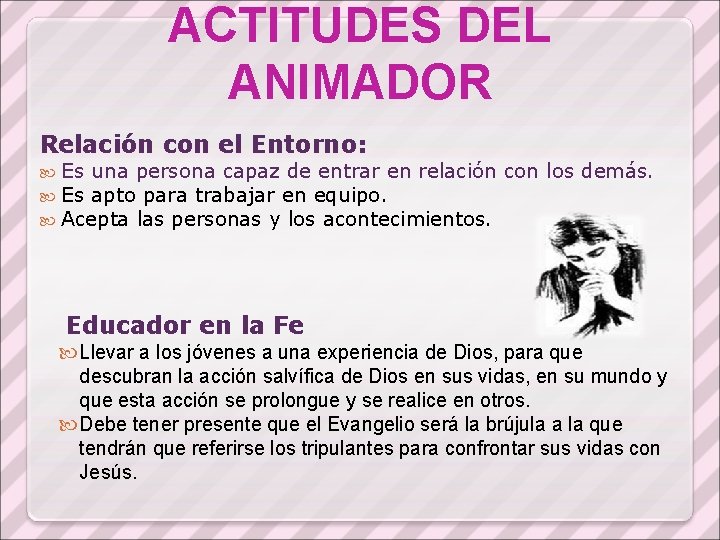 ACTITUDES DEL ANIMADOR

Relación con el Entorno:
Es una persona capaz de entrar en relación con los demás.
Es apto para trabajar en equipo.
Acepta las personas y los acontecimientos.

Educador en la Fe
Llevar a los jóvenes a una experiencia de Dios, para que descubran la acción salvífica de Dios en sus vidas, en su mundo y que esta acción se prolongue y se realice en otros.
Debe tener presente que el Evangelio será la brújula a la que tendrán que referirse los tripulantes para confrontar sus vidas con Jesús.